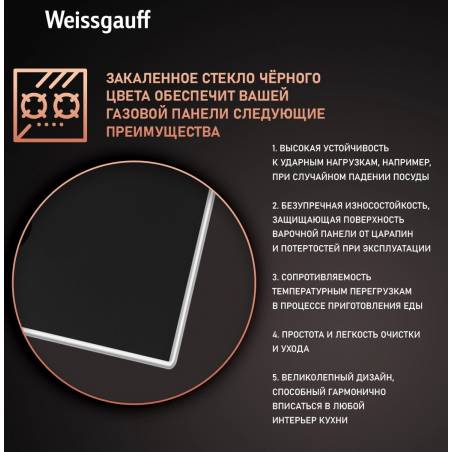 Weissgauff

ЗАКАЛЕННОЕ СТЕКЛО ЧЁРНОГО ЦВЕТА ОБЕСПЕЧИТ ВАШЕЙ ГАЗОВОЙ ПАНЕЛИ СЛЕДУЮЩИЕ ПРЕИМУЩЕСТВА

1. ВЫСОКАЯ УСТОЙЧИВОСТЬ К УДАРНЫМ НАГРУЗКАМ, НАПРИМЕР, ПРИ СЛУЧАЙНОМ ПАДЕНИИ ПОСУДЫ

2. БЕЗУПРЕЧНАЯ ИЗНОСОСТОЙКОСТЬ, ЗАЩИЩАЮЩАЯ ПОВЕРХНОСТЬ ВАРОЧНОЙ ПАНЕЛИ ОТ ЦАРАПИН И ПОТЕРТОСТЕЙ ПРИ ЭКСПЛУАТАЦИИ

3. СОПРОТИВЛЯЕМОСТЬ ТЕМПЕРАТУРНЫМ ПЕРЕГРУЗКАМ В ПРОЦЕССЕ ПРИГОТОВЛЕНИЯ ЕДЫ

4. ПРОСТОТА И ЛЕГКОСТЬ ОЧИСТКИ И УХОДА

5. ВЕЛИКОЛЕПНЫЙ ДИЗАЙН, СПОСОБНЫЙ ГАРМОНИЧНО ВПИСАТЬСЯ В ЛЮБОЙ ИНТЕРЬЕР КУХНИ